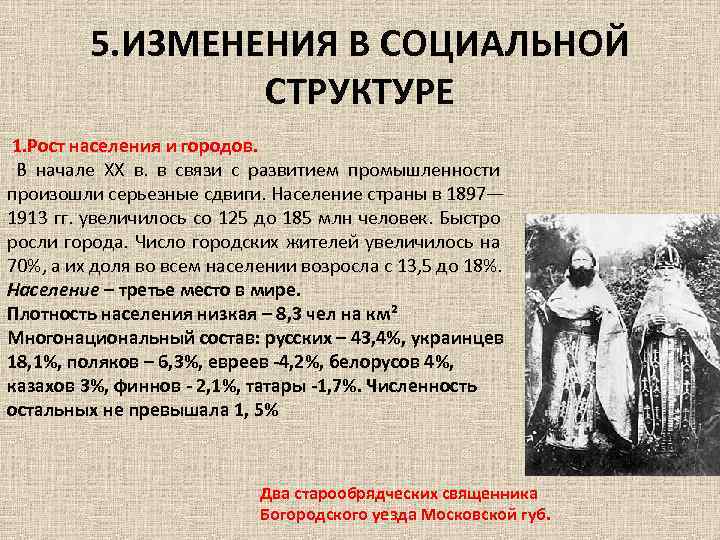 5.ИЗМЕНЕНИЯ В СОЦИАЛЬНОЙ СТРУКТУРЕ

1.Рост населения и городов.
В начале XX в. в связи с развитием промышленности произошли серьезные сдвиги. Население страны в 1897—1913 гг. увеличилось со 125 до 185 млн человек. Быстро росли города. Число городских жителей увеличилось на 70%, а их доля во всем населении возросла с 13,5 до 18%.
Население – третье место в мире.
Плотность населения низкая – 8,3 чел на км$^2$
Многонациональный состав: русских – 43,4%, украинцев 18,1%, поляков – 6,3%, евреев -4,2%, белорусов 4%, казахов 3%, финнов - 2,1%, татары -1,7%. Численность остальных не превышала 1, 5%

Два старообрядческих священника Богородского уезда Московской губ.